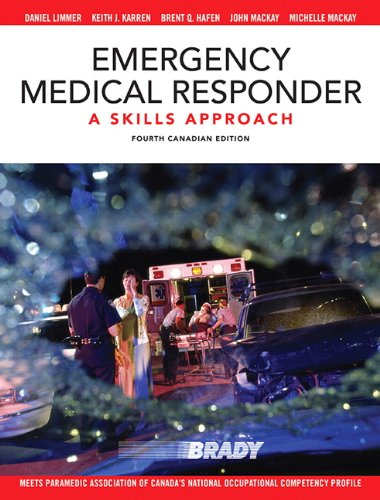 DANIEL LIMMER KEITH J. KARREN BRENT Q. HAFEN JOHN MACKAY MICHELLE MACKAY

EMERGENCY MEDICAL RESPONDER

A SKILLS APPROACH

FOURTH CANADIAN EDITION

BRADY

MEETS PARAMEDIC ASSOCIATION OF CANADA'S NATIONAL OCCUPATIONAL COMPETENCY PROFILE